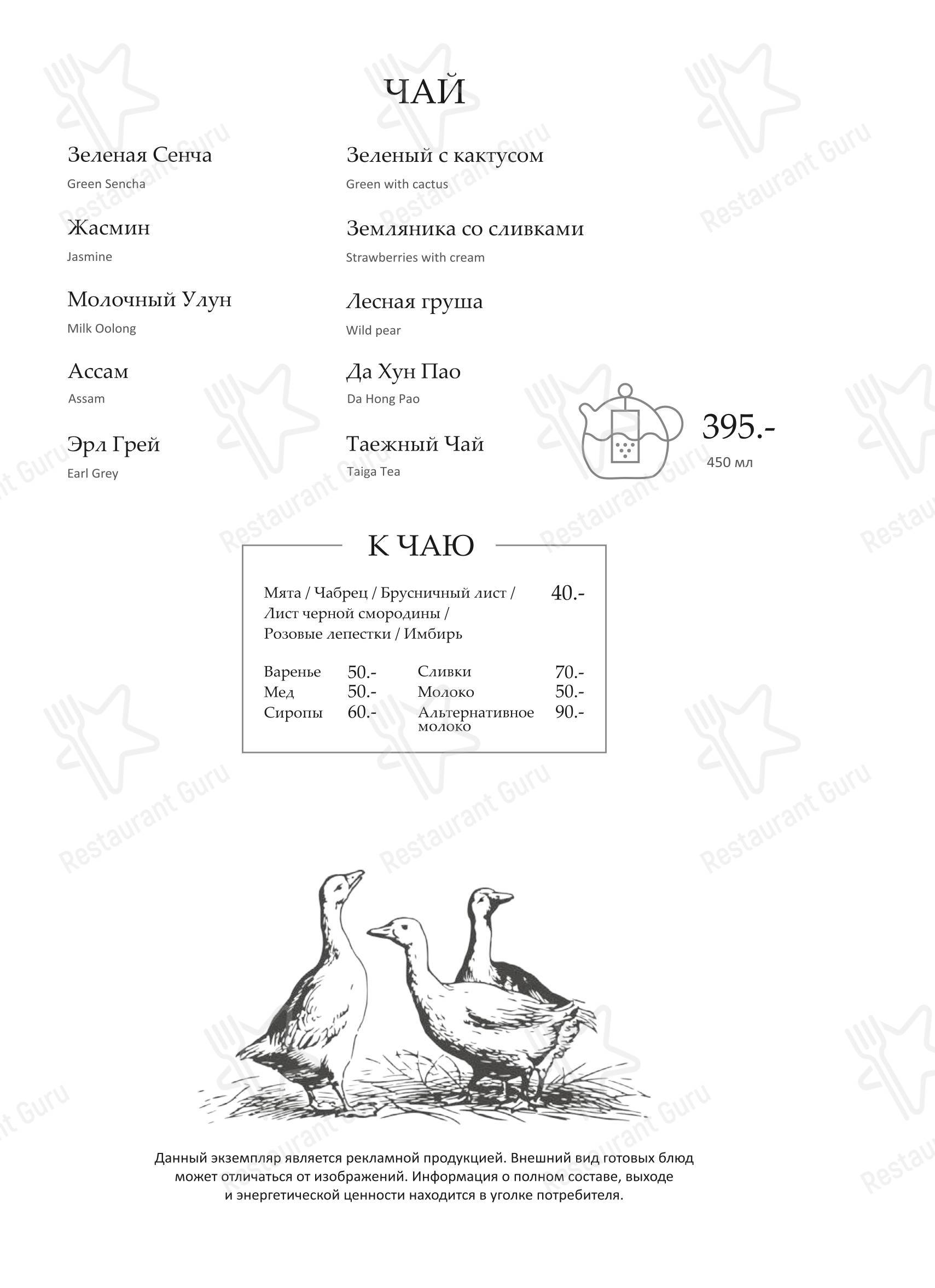 ЧАЙ

Зеленая Сенча
Green Sencha

Жасмин
Jasmine

Молочный Улун
Milk Oolong

Ассам
Assam

Эрл Грей
Earl Grey

Зеленый с кактусом
Green with cactus

Земляника со сливками
Strawberries with cream

Лесная груша
Wild pear

Да Хун Пао
Da Hong Pao

Таежный Чай
Taiga Tea

395.-
450 мл

К ЧАЮ

Мята / Чабрец / Брусничный лист / Лист черной смородины / Розовые лепестки / Имбирь 40.-

Варенье 50.-
Мед 50.-
Сиропы 60.-

Сливки 70.-
Молоко 50.-
Альтернативное молоко 90.-

Данный экземпляр является рекламной продукцией. Внешний вид готовых блюд может отличаться от изображений. Информация о полном составе, выходе и энергетической ценности находится в уголке потребителя.

Restaurant Guru